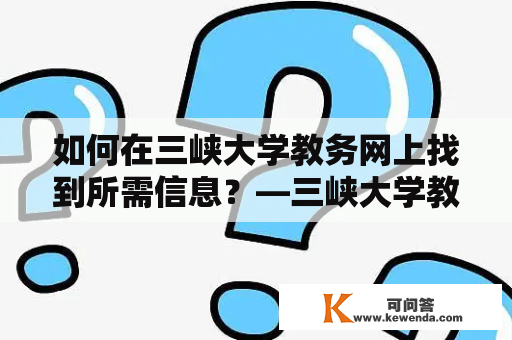 如何在三峡大学教务网上找到所需信息？—三峡大学教

K 可问答
www.kewenda.com